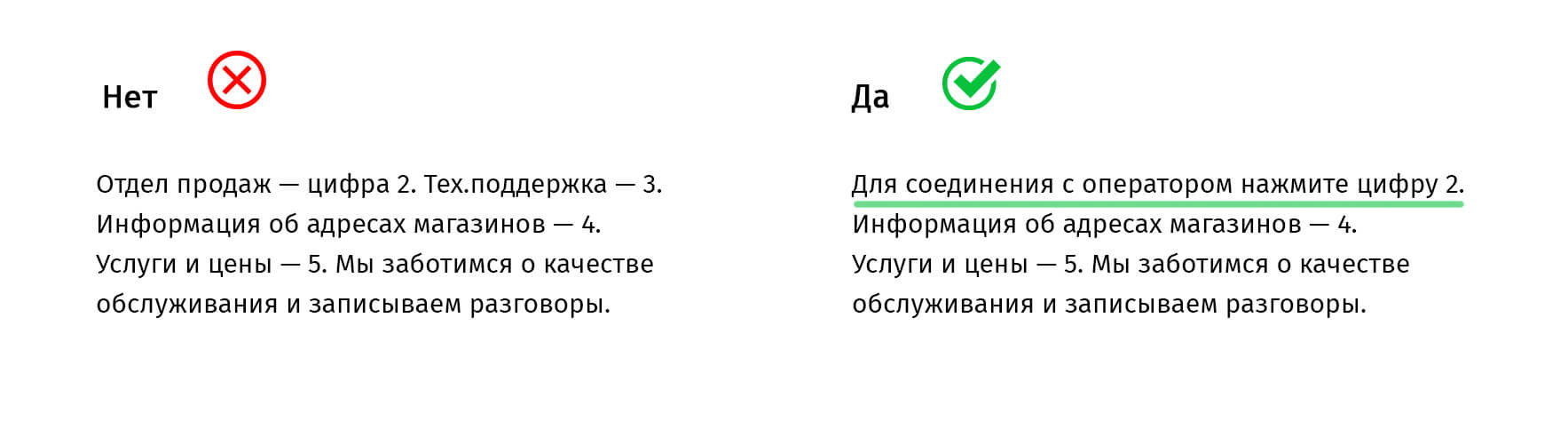 Нет

Отдел продаж — цифра 2. Тех.поддержка — 3. Информация об адресах магазинов — 4. Услуги и цены — 5. Мы заботимся о качестве обслуживания и записываем разговоры.

Да

Для соединения с оператором нажмите цифру 2. Информация об адресах магазинов — 4. Услуги и цены — 5. Мы заботимся о качестве обслуживания и записываем разговоры.